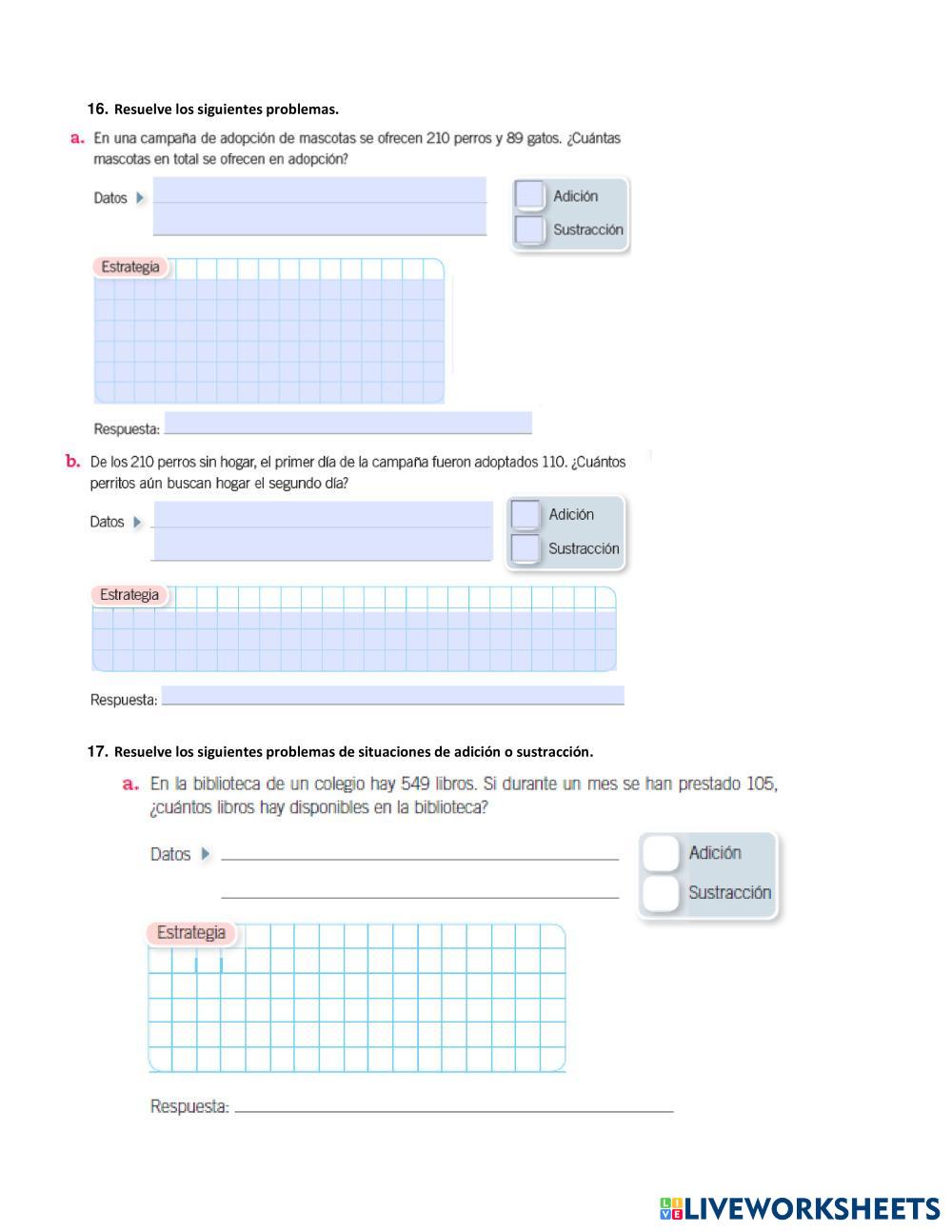 16. Resuelve los siguientes problemas.

a. En una campaña de adopción de mascotas se ofrecen 210 perros y 89 gatos. ¿Cuántas mascotas en total se ofrecen en adopción?

Datos

Adición

Sustracción

Estrategia

Respuesta:

b. De los 210 perros sin hogar, el primer día de la campaña fueron adoptados 110. ¿Cuántos perritos aún buscan hogar el segundo día?

Datos

Adición

Sustracción

Estrategia

Respuesta:

17. Resuelve los siguientes problemas de situaciones de adición o sustracción.

a. En la biblioteca de un colegio hay 549 libros. Si durante un mes se han prestado 105, ¿cuántos libros hay disponibles en la biblioteca?

Datos

Adición

Sustracción

Estrategia

Respuesta:

LIVEWORKSHEETS